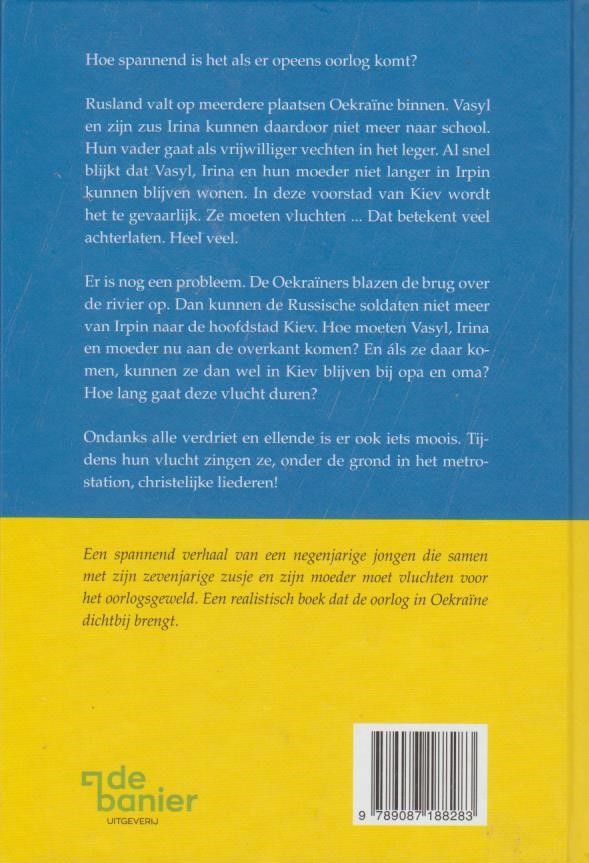 Hoe spannend is het als er opeens oorlog komt?

Rusland valt op meerdere plaatsen Oekraïne binnen. Vasyl en zijn zus Irina kunnen daardoor niet meer naar school. Hun vader gaat als vrijwilliger vechten in het leger. Al snel blijkt dat Vasyl, Irina en hun moeder niet langer in Irpin kunnen blijven wonen. In deze voorstad van Kiev wordt het te gevaarlijk. Ze moeten vluchten ... Dat betekent veel achterlaten. Heel veel.

Er is nog een probleem. De Oekraïners blazen de brug over de rivier op. Dan kunnen de Russische soldaten niet meer van Irpin naar de hoofdstad Kiev. Hoe moeten Vasyl, Irina en moeder nu aan de overkant komen? En áls ze daar komen, kunnen ze dan wel in Kiev blijven bij opa en oma? Hoe lang gaat deze vlucht duren?

Ondanks alle verdriet en ellende is er ook iets moois. Tijdens hun vlucht zingen ze, onder de grond in het metrostation, christelijke liederen!

Een spannend verhaal van een negenjarige jongen die samen met zijn zevenjarige zusje en zijn moeder moet vluchten voor het oorlogsgeweld. Een realistisch boek dat de oorlog in Oekraïne dichtbij brengt.

de banier
UITGEVERIJ

9 789087 188283